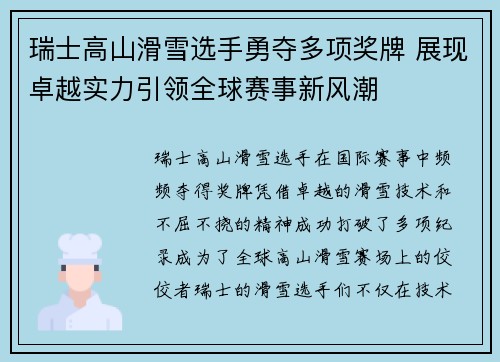 瑞士高山滑雪选手勇夺多项奖牌 展现卓越实力引领全球赛事新风潮

瑞士高山滑雪选手在国际赛事中频频夺得奖牌凭借卓越的滑雪技术和不屈不挠的精神成功打破了多项纪录成为了全球高山滑雪赛场上的佼佼者瑞士的滑雪选手们不仅在技术